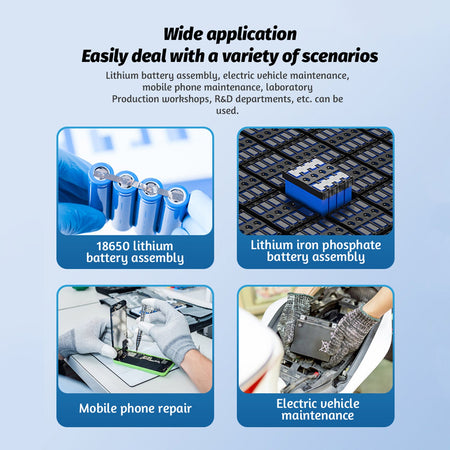 Wide application
Easily deal with a variety of scenarios

Lithium battery assembly, electric vehicle maintenance, mobile phone maintenance, laboratory Production workshops, R&D departments, etc. can be used.

18650 lithium
battery assembly

Lithium iron phosphate
battery assembly

Mobile phone repair

Electric vehicle
maintenance